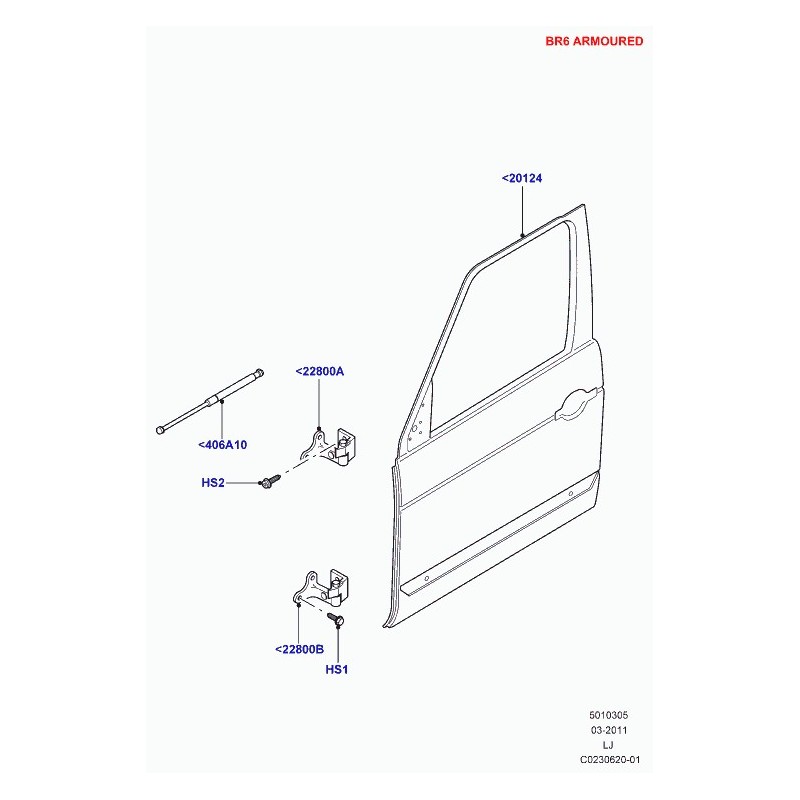 BR6 ARMOURED

<20124

<22800A

<406A10

HS2

<22800B

HS1

5010305
03-2011
LJ
C0230620-01